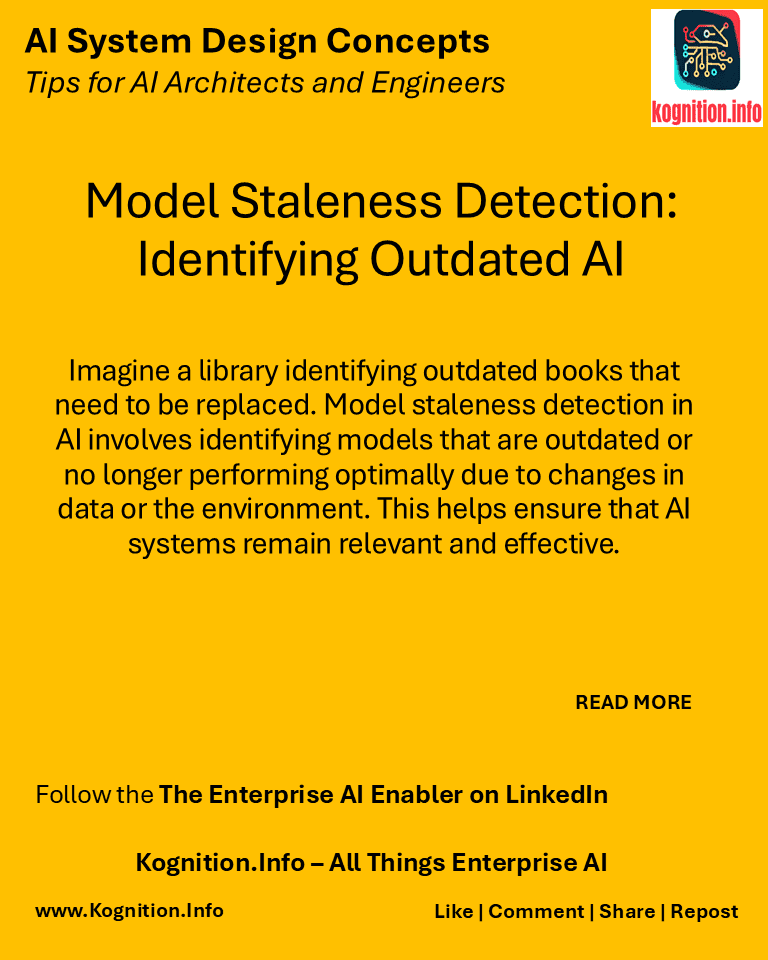 AI System Design Concepts
Tips for AI Architects and Engineers

kognition.info

Model Staleness Detection: Identifying Outdated AI

Imagine a library identifying outdated books that need to be replaced. Model staleness detection in AI involves identifying models that are outdated or no longer performing optimally due to changes in data or the environment. This helps ensure that AI systems remain relevant and effective.

READ MORE

Follow the The Enterprise AI Enabler on LinkedIn

Kognition.Info – All Things Enterprise AI

www.Kognition.Info

Like | Comment | Share | Repost